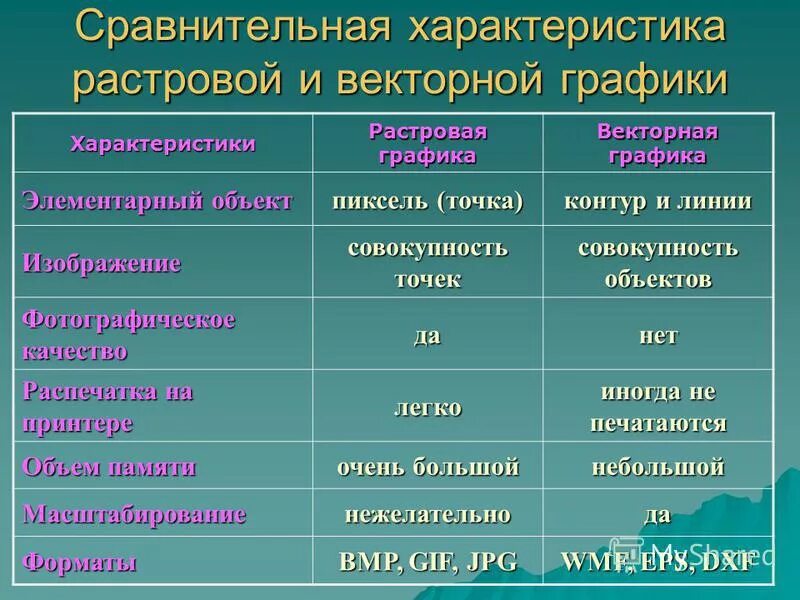 Сравнительная характеристика растровой и векторной графики

| Характеристики | Растровая графика | Векторная графика |
|---|---|---|
| Элементарный объект | пиксель (точка) | контур и линии |
| Изображение | совокупность точек | совокупность объектов |
| Фотографическое качество | да | нет |
| Распечатка на принтере | легко | иногда не печатаются |
| Объем памяти | очень большой | небольшой |
| Масштабирование | нежелательно | да |
| Форматы | BMP, GIF, JPG | WMF, EPS, DXF |

MyShared